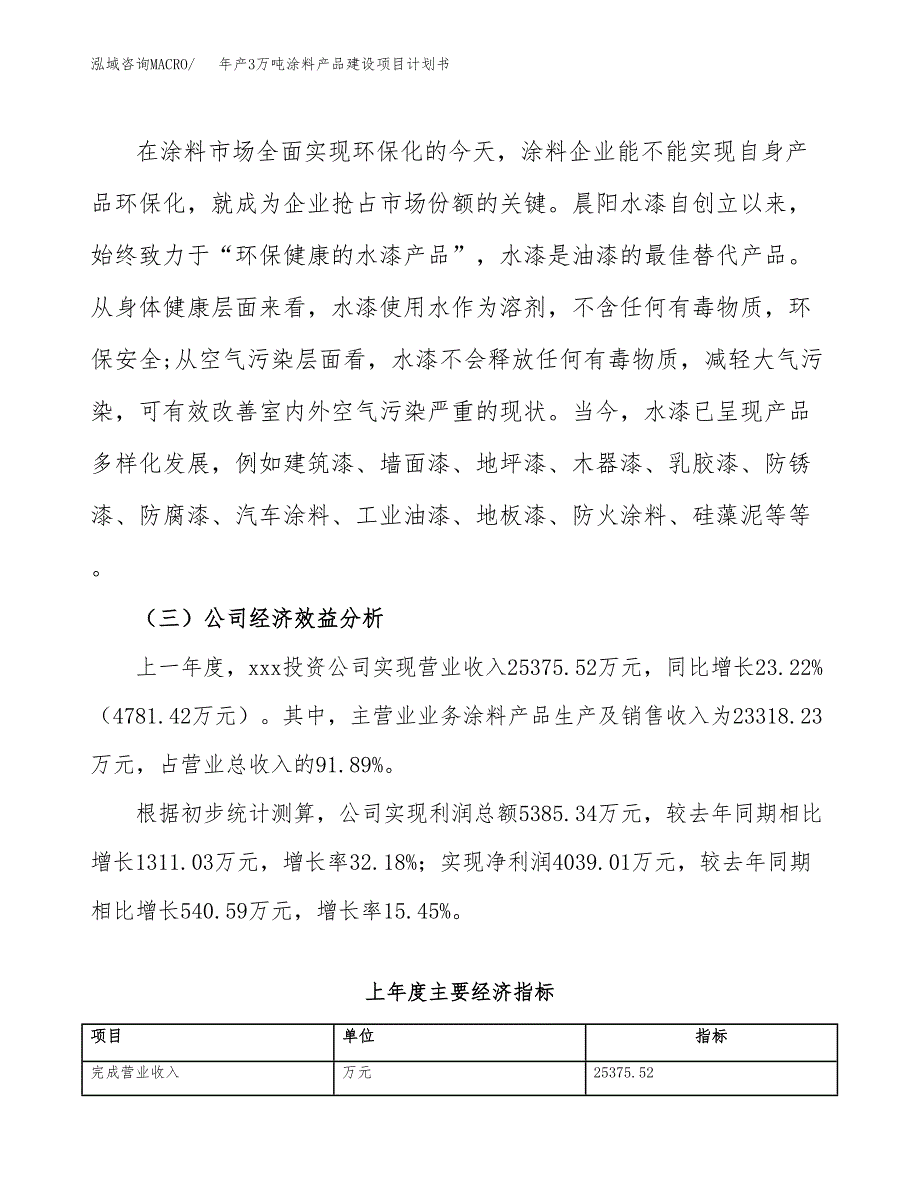 泓域咨询MACRO/　年产3万吨涂料产品建设项目计划书

在涂料市场全面实现环保化的今天，涂料企业能不能实现自身产品环保化，就成为企业抢占市场份额的关键。晨阳水漆自创立以来，始终致力于“环保健康的水漆产品”，水漆是油漆的最佳替代产品。从身体健康层面来看，水漆使用水作为溶剂，不含任何有毒物质，环保安全;从空气污染层面看，水漆不会释放任何有毒物质，减轻大气污染，可有效改善室内外空气污染严重的现状。当今，水漆已呈现产品多样化发展，例如建筑漆、墙面漆、地坪漆、木器漆、乳胶漆、防锈漆、防腐漆、汽车涂料、工业油漆、地板漆、防火涂料、硅藻泥等等。

（三）公司经济效益分析

上一年度，xxx投资公司实现营业收入25375.52万元，同比增长23.22%（4781.42万元）。其中，主营业业务涂料产品生产及销售收入为23318.23万元，占营业总收入的91.89%。

根据初步统计测算，公司实现利润总额5385.34万元，较去年同期相比增长1311.03万元，增长率32.18%；实现净利润4039.01万元，较去年同期相比增长540.59万元，增长率15.45%。

上年度主要经济指标

| 项目 | 单位 | 指标 |
|---|---|---|
| 完成营业收入 | 万元 | 25375.52 |